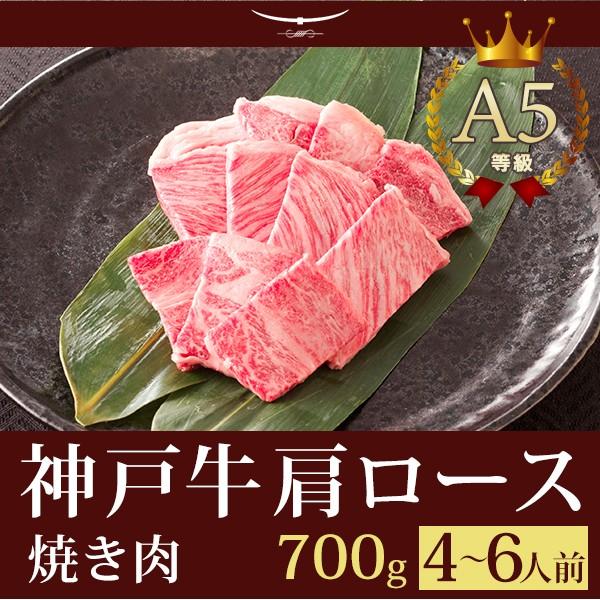 A5
等級

神戸牛 肩ロース
焼き肉 700g 4~6人前